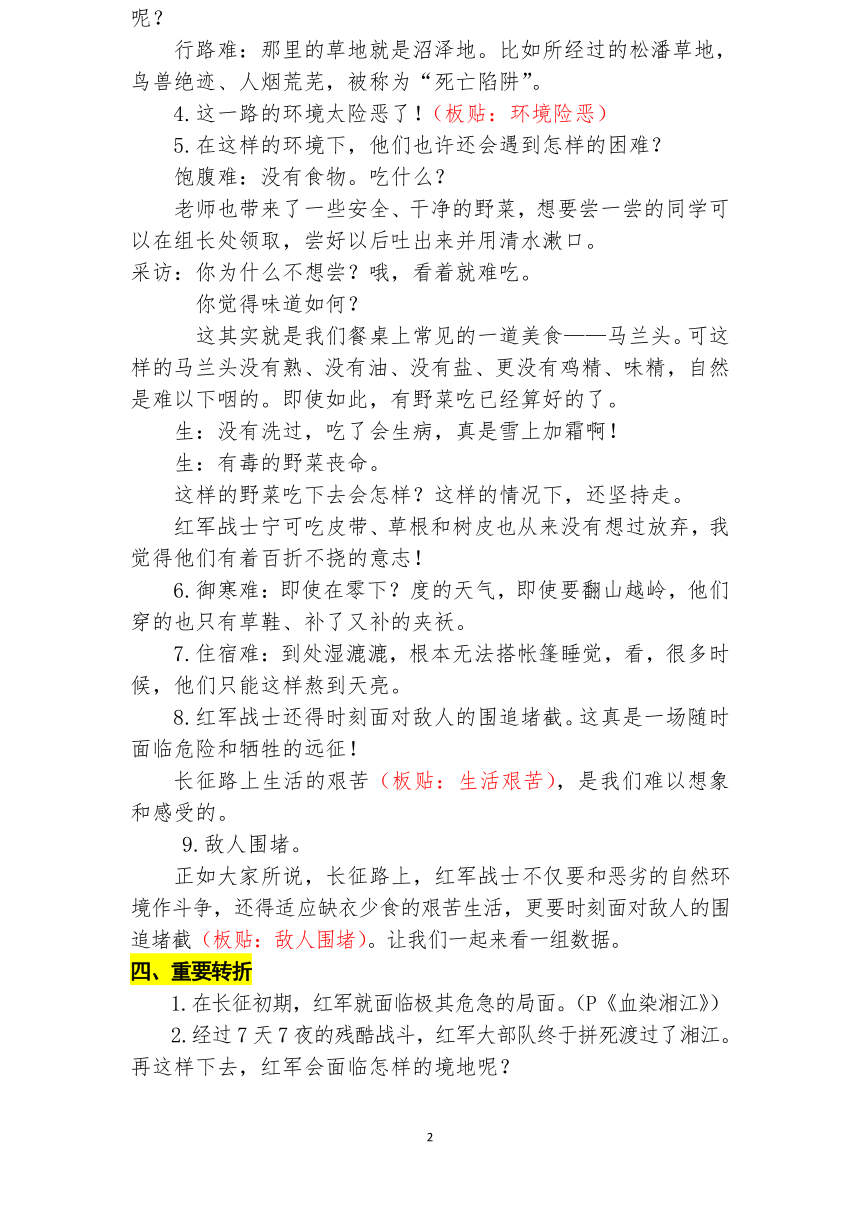 呢？

行路难：那里的草地就是沼泽地。比如所经过的松潘草地，鸟兽绝迹、人烟荒芜，被称为“死亡陷阱”。

4.这一路的环境太险恶了！（板贴：环境险恶）

5.在这样的环境下，他们也许还会遇到怎样的困难？

饱腹难：没有食物。吃什么？

老师也带来了一些安全、干净的野菜，想要尝一尝的同学可以在组长处领取，尝好以后吐出来并用清水漱口。

采访：你为什么不想尝？哦，看着就难吃。

你觉得味道如何？

这其实就是我们餐桌上常见的一道美食——马兰头。可这样的马兰头没有熟、没有油、没有盐、更没有鸡精、味精，自然是难以下咽的。即使如此，有野菜吃已经算好的了。

生：没有洗过，吃了会生病，真是雪上加霜啊！

生：有毒的野菜丧命。

这样的野菜吃下去会怎样？这样的情况下，还坚持走。

红军战士宁可吃皮带、草根和树皮也从来没有想过放弃，我觉得他们有着百折不挠的意志！

6.御寒难：即使在零下？度的天气，即使要翻山越岭，他们穿的也只有草鞋、补了又补的夹袄。

7.住宿难：到处湿漉漉，根本无法搭帐篷睡觉，看，很多时候，他们只能这样熬到天亮。

8.红军战士还得时刻面对敌人的围追堵截。这真是一场随时面临危险和牺牲的远征！

长征路上生活的艰苦（板贴：生活艰苦），是我们难以想象和感受的。

9.敌人围堵。

正如大家所说，长征路上，红军战士不仅要和恶劣的自然环境作斗争，还得适应缺衣少食的艰苦生活，更要时刻面对敌人的围追堵截（板贴：敌人围堵）。让我们一起来看一组数据。

四、重要转折

1.在长征初期，红军就面临极其危急的局面。(P《血染湘江》)

2.经过7天7夜的残酷战斗，红军大部队终于拼死渡过了湘江。再这样下去，红军会面临怎样的境地呢？

2